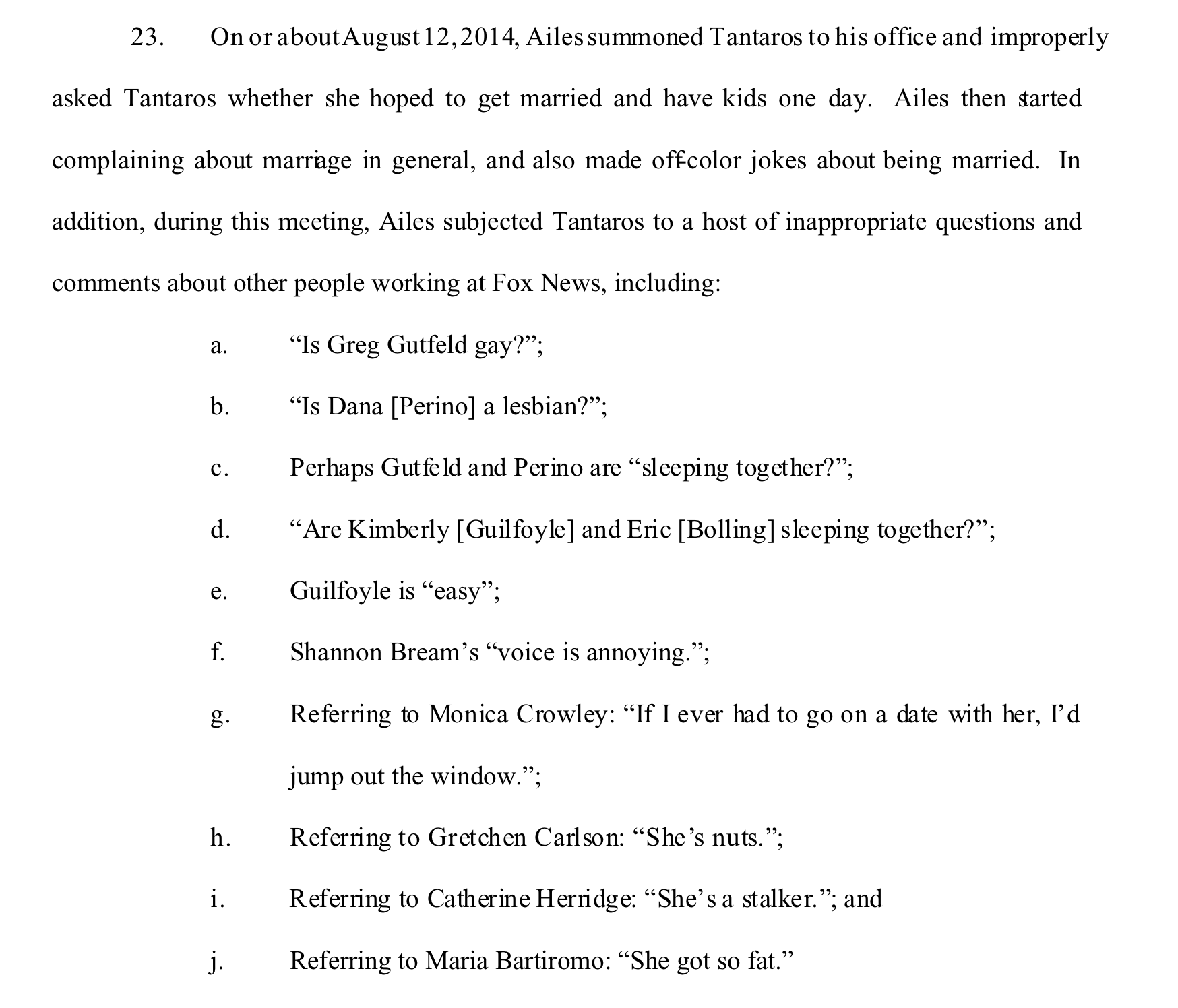 23. On or about August 12, 2014, Ailes summoned Tantaros to his office and improperly asked Tantaros whether she hoped to get married and have kids one day. Ailes then started complaining about marriage in general, and also made off-color jokes about being married. In addition, during this meeting, Ailes subjected Tantaros to a host of inappropriate questions and comments about other people working at Fox News, including:

a. "Is Greg Gutfeld gay?";

b. "Is Dana [Perino] a lesbian?";

c. Perhaps Gutfeld and Perino are "sleeping together?";

d. "Are Kimberly [Guilfoyle] and Eric [Bolling] sleeping together?";

e. Guilfoyle is "easy";

f. Shannon Bream's "voice is annoying.";

g. Referring to Monica Crowley: "If I ever had to go on a date with her, I'd jump out the window.";

h. Referring to Gretchen Carlson: "She's nuts.";

i. Referring to Catherine Herridge: "She's a stalker."; and

j. Referring to Maria Bartiromo: "She got so fat."